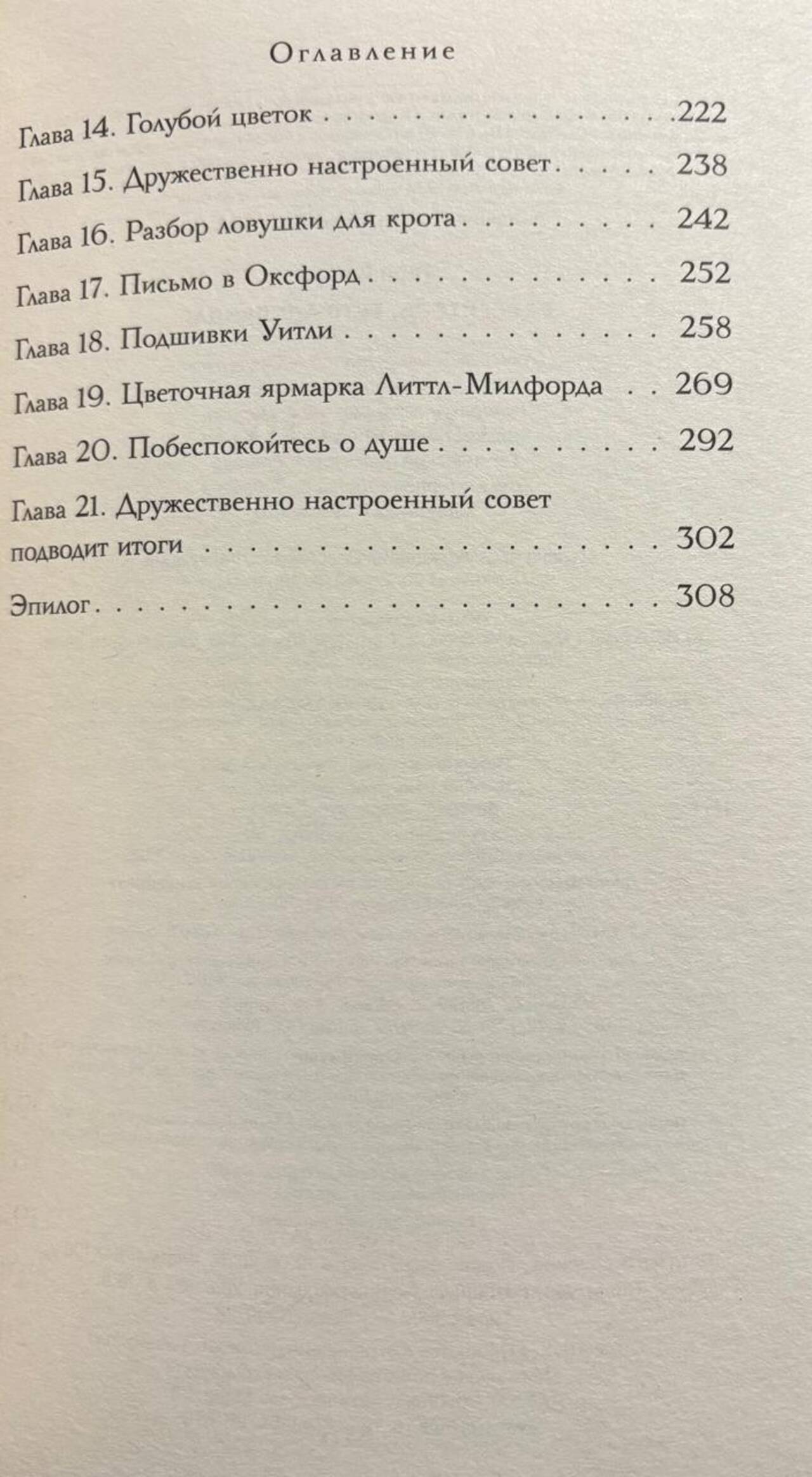 Оглавление

Глава 14. Голубой цветок 222

Глава 15. Дружественно настроенный совет 238

Глава 16. Разбор ловушки для крота 242

Глава 17. Письмо в Оксфорд 252

Глава 18. Подшивки Уитли 258

Глава 19. Цветочная ярмарка Литтл-Милфорда 269

Глава 20. Побеспокойтесь о душе 292

Глава 21. Дружественно настроенный совет подводит итоги 302

Эпилог 308